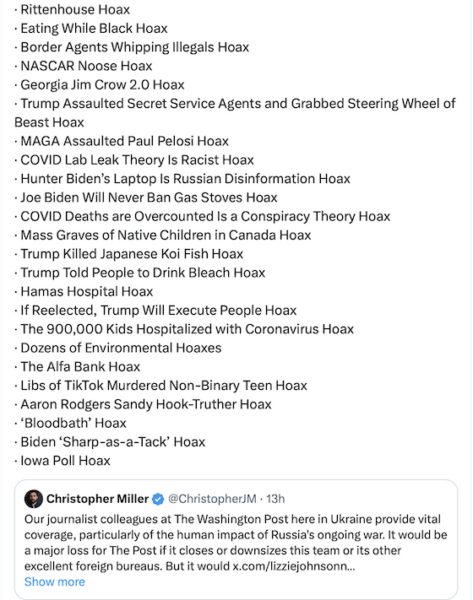 · Rittenhouse Hoax
· Eating While Black Hoax
· Border Agents Whipping Illegals Hoax
· NASCAR Noose Hoax
· Georgia Jim Crow 2.0 Hoax
· Trump Assaulted Secret Service Agents and Grabbed Steering Wheel of Beast Hoax
· MAGA Assaulted Paul Pelosi Hoax
· COVID Lab Leak Theory Is Racist Hoax
· Hunter Biden's Laptop Is Russian Disinformation Hoax
· Joe Biden Will Never Ban Gas Stoves Hoax
· COVID Deaths are Overcounted Is a Conspiracy Theory Hoax
· Mass Graves of Native Children in Canada Hoax
· Trump Killed Japanese Koi Fish Hoax
· Trump Told People to Drink Bleach Hoax
· Hamas Hospital Hoax
· If Reelected, Trump Will Execute People Hoax
· The 900,000 Kids Hospitalized with Coronavirus Hoax
· Dozens of Environmental Hoaxes
· The Alfa Bank Hoax
· Libs of TikTok Murdered Non-Binary Teen Hoax
· Aaron Rodgers Sandy Hook-Truther Hoax
· 'Bloodbath' Hoax
· Biden 'Sharp-as-a-Tack' Hoax
· Iowa Poll Hoax

Christopher Miller @ChristopherJM · 13h
Our journalist colleagues at The Washington Post here in Ukraine provide vital coverage, particularly of the human impact of Russia's ongoing war. It would be a major loss for The Post if it closes or downsizes this team or its other excellent foreign bureaus. But it would x.com/lizziejohnsonn...
Show more